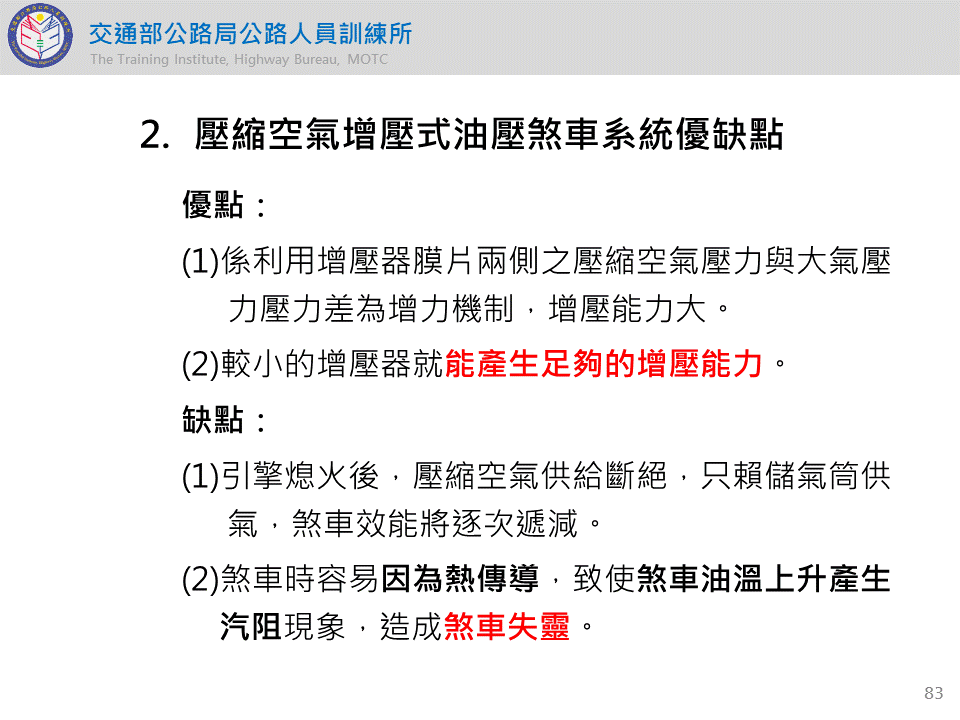 交通部公路局公路人員訓練所
The Training Institute, Highway Bureau, MOTC

2. 壓縮空氣增壓式油壓煞車系統優缺點

優點：

(1)係利用增壓器膜片兩側之壓縮空氣壓力與大氣壓力壓力差為增力機制，增壓能力大。

(2)較小的增壓器就能產生足夠的增壓能力。

缺點：

(1)引擎熄火後，壓縮空氣供給斷絕，只賴儲氣筒供氣，煞車效能將逐次遞減。

(2)煞車時容易因為熱傳導，致使煞車油溫上升產生汽阻現象，造成煞車失靈。

83